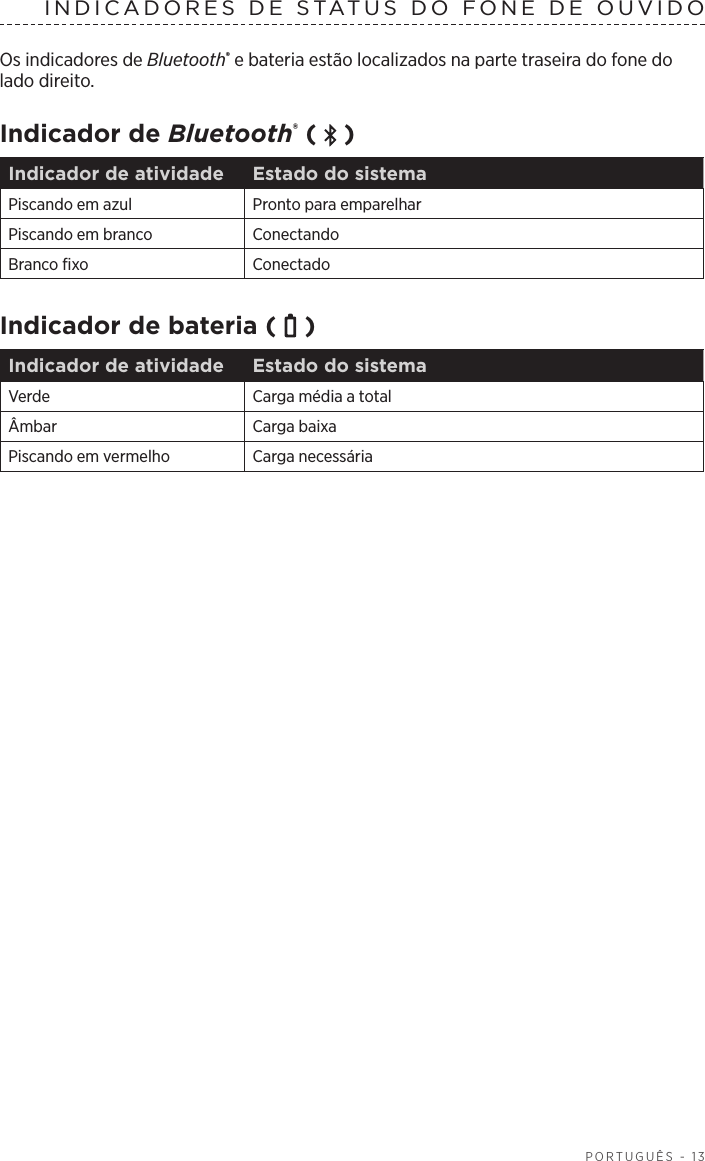 INDICADORES DE STATUS DO FONE DE OUVIDO

Os indicadores de Bluetooth® e bateria estão localizados na parte traseira do fone do lado direito.

Indicador de Bluetooth® ( )

| Indicador de atividade | Estado do sistema |
|---|---|
| Piscando em azul | Pronto para emparelhar |
| Piscando em branco | Conectando |
| Branco fixo | Conectado |

Indicador de bateria ( )

| Indicador de atividade | Estado do sistema |
|---|---|
| Verde | Carga média a total |
| Âmbar | Carga baixa |
| Piscando em vermelho | Carga necessária |

PORTUGUÊS - 13